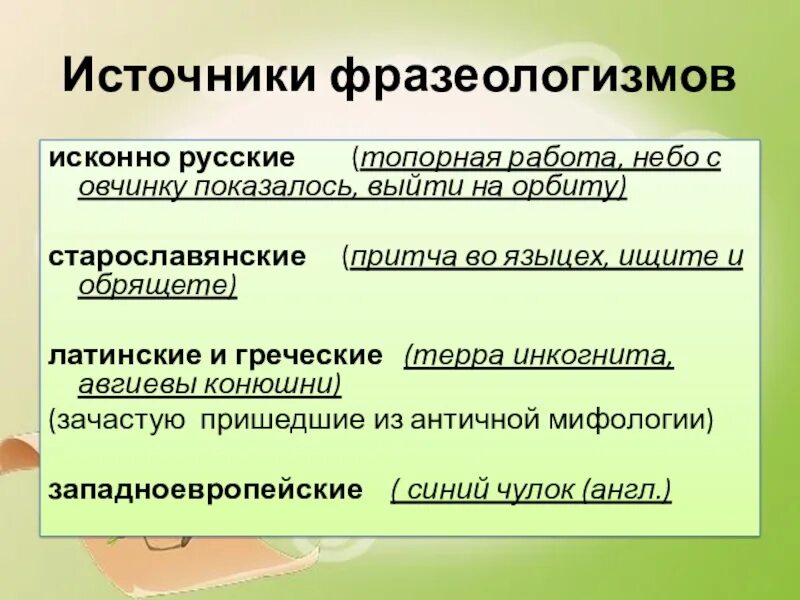 Источники фразеологизмов

исконно русские (топорная работа, небо с овчинку показалось, выйти на орбиту)

старославянские (притча во языцех, ищите и обрящете)

латинские и греческие (терра инкогнита, авгиевы конюшни)
(зачастую пришедшие из античной мифологии)

западноевропейские ( синий чулок (англ.)